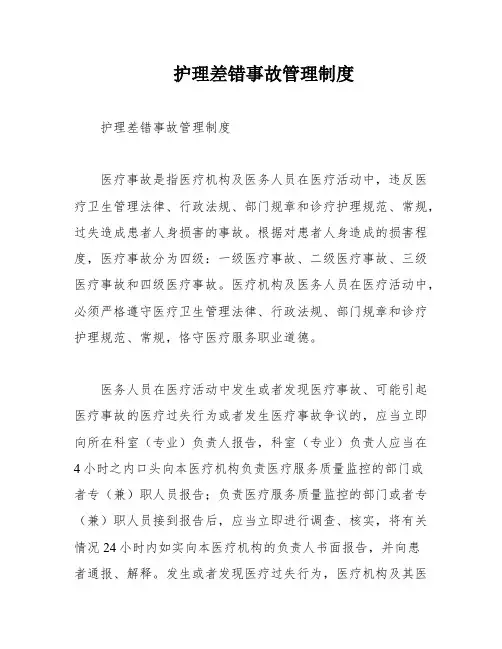 护理差错事故管理制度

护理差错事故管理制度

医疗事故是指医疗机构及医务人员在医疗活动中，违反医疗卫生管理法律、行政法规、部门规章和诊疗护理规范、常规，过失造成患者人身损害的事故。根据对患者人身造成的损害程度，医疗事故分为四级：一级医疗事故、二级医疗事故、三级医疗事故和四级医疗事故。医疗机构及医务人员在医疗活动中，必须严格遵守医疗卫生管理法律、行政法规、部门规章和诊疗护理规范、常规，恪守医疗服务职业道德。

医务人员在医疗活动中发生或者发现医疗事故、可能引起医疗事故的医疗过失行为或者发生医疗事故争议的，应当立即向所在科室（专业）负责人报告，科室（专业）负责人应当在4小时之内口头向本医疗机构负责医疗服务质量监控的部门或者专（兼）职人员报告；负责医疗服务质量监控的部门或者专（兼）职人员接到报告后，应当立即进行调查、核实，将有关情况24小时内如实向本医疗机构的负责人书面报告，并向患者通报、解释。发生或者发现医疗过失行为，医疗机构及其医